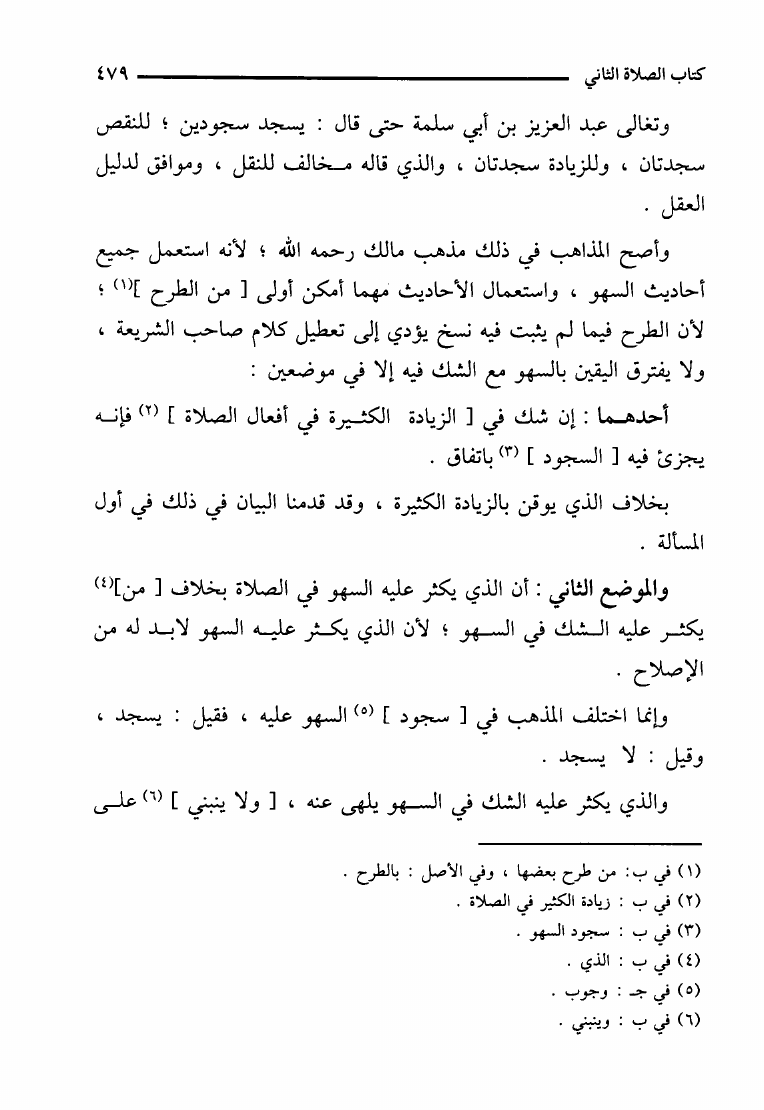 كتاب الصلاة الثاني ٤٧٩

وتغالى عبد العزيز بن أبي سلمة حتى قال : يسجد سجودين ؛ للنقص سجدتان ، وللزيادة سجدتان ، والذي قاله مخالف للنقل ، وموافق لدليل العقل .

وأصح المذاهب في ذلك مذهب مالك رحمه الله ؛ لأنه استعمل جميع أحاديث السهو ، واستعمال الأحاديث مهما أمكن أولى [ من الطرح ]$^{(١)}$ ؛ لأن الطرح فيما لم يثبت فيه نسخ يؤدي إلى تعطيل كلام صاحب الشريعة ، ولا يفترق اليقين بالسهو مع الشك فيه إلا في موضعين :

أحدهما : إن شك في [ الزيادة الكثيرة في أفعال الصلاة ] $^{(٢)}$ فإنه يجزئ فيه [ السجود ] $^{(٣)}$ باتفاق .

بخلاف الذي يوقن بالزيادة الكثيرة ، وقد قدمنا البيان في ذلك في أول المسألة .

والموضع الثاني : أن الذي يكثر عليه السهو في الصلاة بخلاف [ من]$^{(٤)}$ يكثر عليه الشك في السهو ؛ لأن الذي يكثر عليه السهو لابد له من الإصلاح .

وإنما اختلف المذهب في [ سجود ] $^{(٥)}$ السهو عليه ، فقيل : يسجد ، وقيل : لا يسجد .

والذي يكثر عليه الشك في السهو يلهى عنه ، [ ولا ينبني ] $^{(٦)}$ على

(١) في ب: من طرح بعضها ، وفي الأصل : بالطرح .
(٢) في ب : زيادة الكثير في الصلاة .
(٣) في ب : سجود السهو .
(٤) في ب : الذي .
(٥) في جـ : وجوب .
(٦) في ب : وينبني .